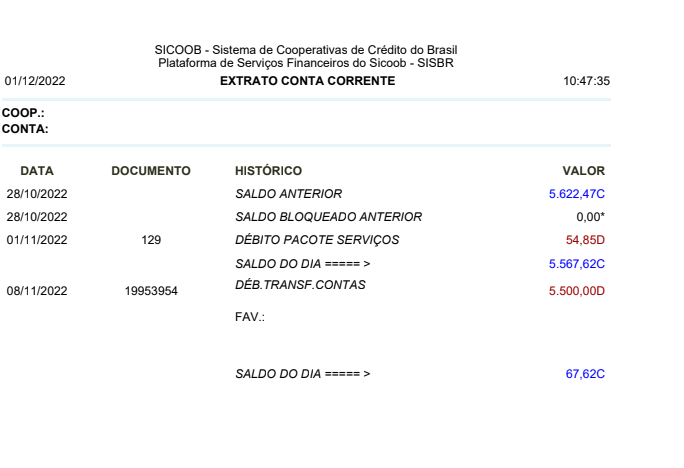 SICOOB - Sistema de Cooperativas de Crédito do Brasil
Plataforma de Serviços Financeiros do Sicoob - SISBR

01/12/2022 EXTRATO CONTA CORRENTE 10:47:35

COOP.:
CONTA:

| DATA | DOCUMENTO | HISTÓRICO | VALOR |
|---|---|---|---|
| 28/10/2022 | | SALDO ANTERIOR | 5.622,47C |
| 28/10/2022 | | SALDO BLOQUEADO ANTERIOR | 0,00* |
| 01/11/2022 | 129 | DÉBITO PACOTE SERVIÇOS | 54,85D |
| | | SALDO DO DIA ===== > | 5.567,62C |
| 08/11/2022 | 19953954 | DÉB.TRANSF.CONTAS | 5.500,00D |
| | | FAV.: | |
| | | SALDO DO DIA ===== > | 67,62C |